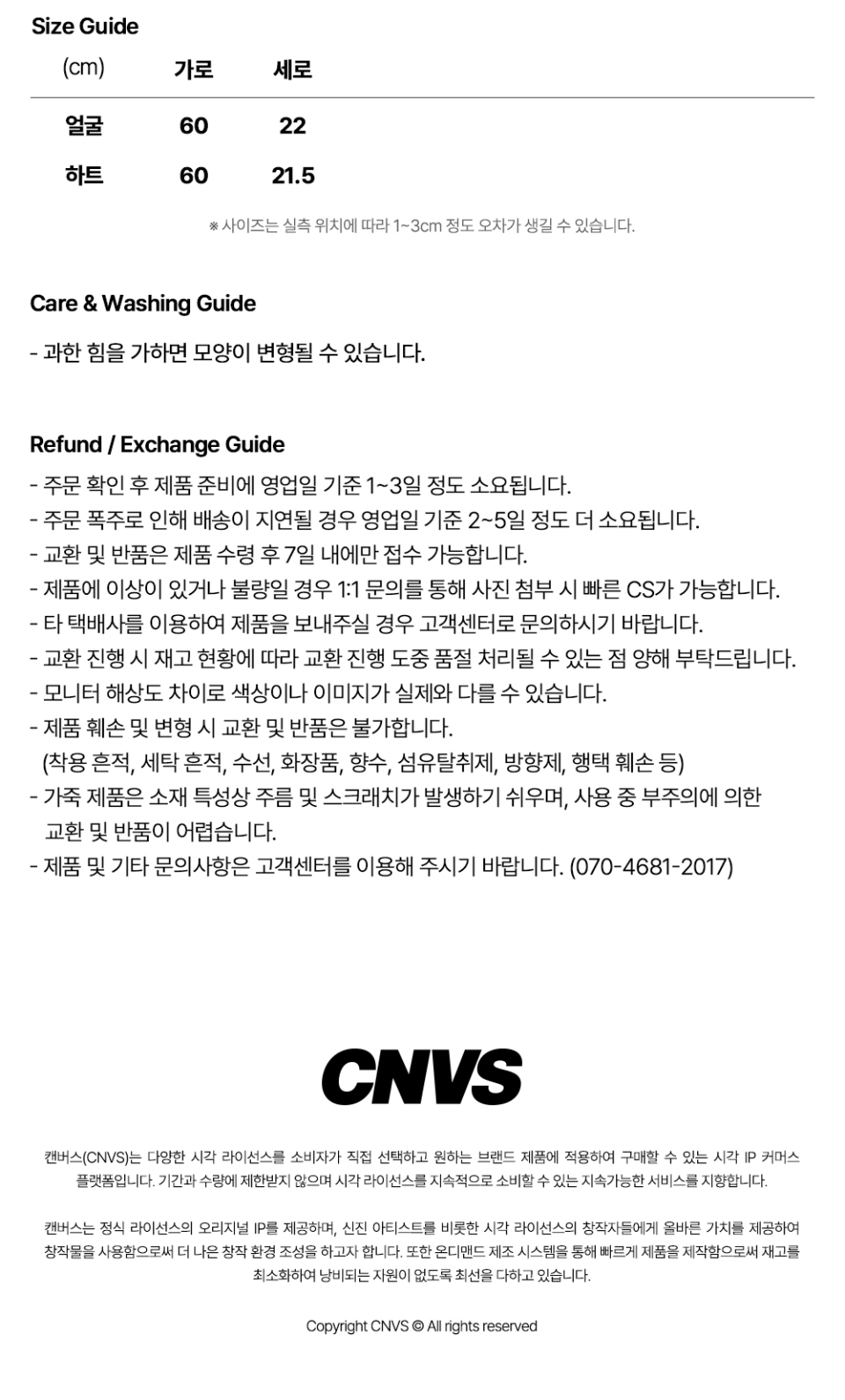 Size Guide

| (cm) | 가로 | 세로 |
|---|---|---|
| 얼굴 | 60 | 22 |
| 하트 | 60 | 21.5 |

※ 사이즈는 실측 위치에 따라 1~3cm 정도 오차가 생길 수 있습니다.

Care & Washing Guide

- 과한 힘을 가하면 모양이 변형될 수 있습니다.

Refund / Exchange Guide

- 주문 확인 후 제품 준비에 영업일 기준 1~3일 정도 소요됩니다.
- 주문 폭주로 인해 배송이 지연될 경우 영업일 기준 2~5일 정도 더 소요됩니다.
- 교환 및 반품은 제품 수령 후 7일 내에만 접수 가능합니다.
- 제품에 이상이 있거나 불량일 경우 1:1 문의를 통해 사진 첨부 시 빠른 CS가 가능합니다.
- 타 택배사를 이용하여 제품을 보내주실 경우 고객센터로 문의하시기 바랍니다.
- 교환 진행 시 재고 현황에 따라 교환 진행 도중 품절 처리될 수 있는 점 양해 부탁드립니다.
- 모니터 해상도 차이로 색상이나 이미지가 실제와 다를 수 있습니다.
- 제품 훼손 및 변형 시 교환 및 반품은 불가합니다.
(착용 흔적, 세탁 흔적, 수선, 화장품, 향수, 섬유탈취제, 방향제, 행택 훼손 등)
- 가죽 제품은 소재 특성상 주름 및 스크래치가 발생하기 쉬우며, 사용 중 부주의에 의한 교환 및 반품이 어렵습니다.
- 제품 및 기타 문의사항은 고객센터를 이용해 주시기 바랍니다. (070-4681-2017)

CNVS

캔버스(CNVS)는 다양한 시각 라이선스를 소비자가 직접 선택하고 원하는 브랜드 제품에 적용하여 구매할 수 있는 시각 IP 커머스 플랫폼입니다. 기간과 수량에 제한받지 않으며 시각 라이선스를 지속적으로 소비할 수 있는 지속가능한 서비스를 지향합니다.

캔버스는 정식 라이선스의 오리지널 IP를 제공하며, 신진 아티스트를 비롯한 시각 라이선스의 창작자들에게 올바른 가치를 제공하여 창작물을 사용함으로써 더 나은 창작 환경 조성을 하고자 합니다. 또한 온디맨드 제조 시스템을 통해 빠르게 제품을 제작함으로써 재고를 최소화하여 낭비되는 자원이 없도록 최선을 다하고 있습니다.

Copyright CNVS © All rights reserved